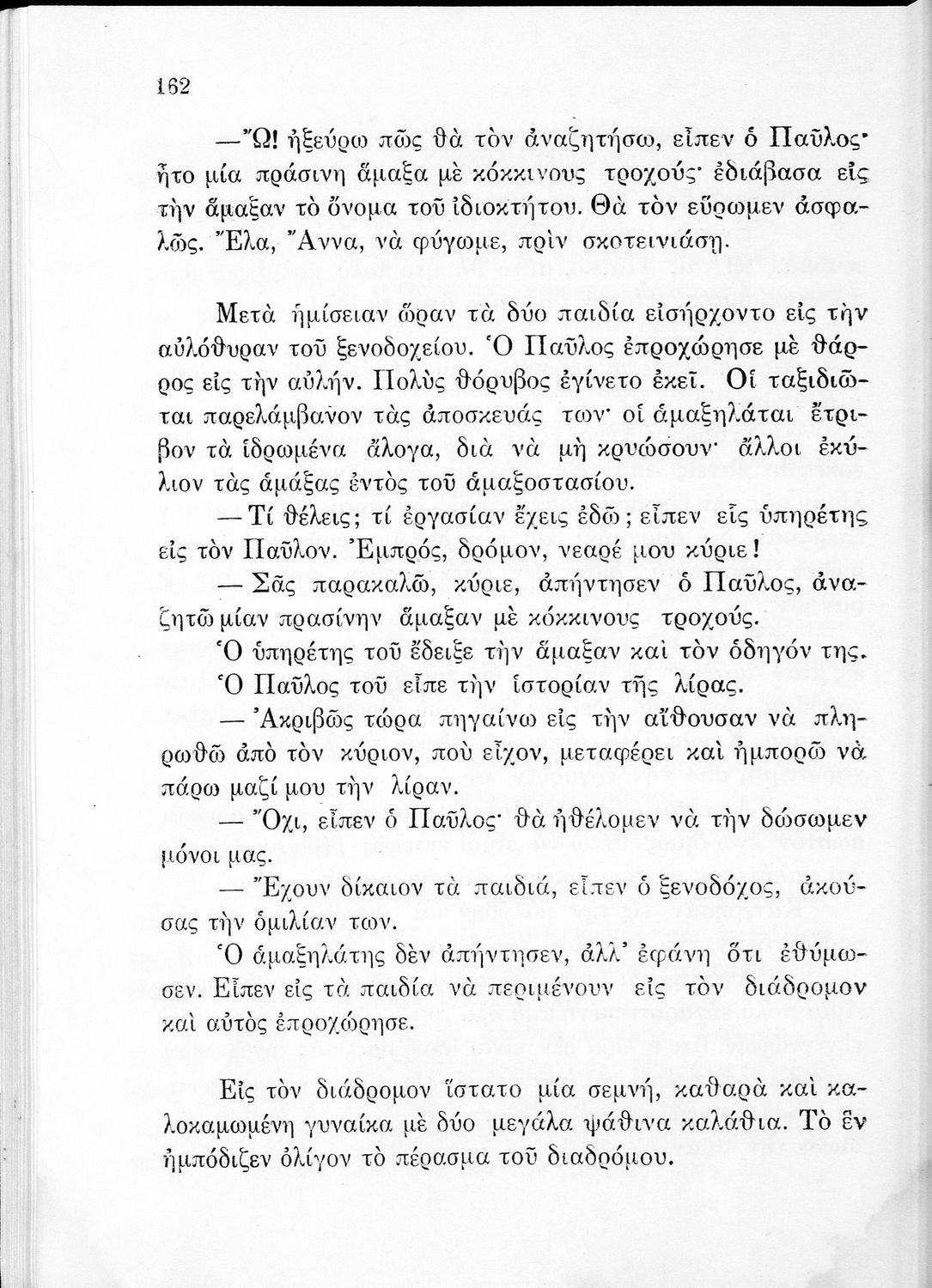 162

—Ὤ! ἠξεύρω πῶς θὰ τὸν ἀναζητήσω, εἶπεν ὁ Παῦλος· ἦτο μία πράσινη ἅμαξα μὲ κόκκινους τροχούς· ἐδιάβασα εἰς τὴν ἅμαξαν τὸ ὄνομα τοῦ ἰδιοκτήτου. Θὰ τὸν εὕρωμεν ἀσφαλῶς. Ἔλα, Ἄννα, νὰ φύγωμε, πρὶν σκοτεινιάσῃ.

Μετὰ ἡμίσειαν ὥραν τὰ δύο παιδία εἰσήρχοντο εἰς τὴν αὐλόθυραν τοῦ ξενοδοχείου. Ὁ Παῦλος ἐπροχώρησε μὲ θάρρος εἰς τὴν αὐλήν. Πολὺς θόρυβος ἐγίνετο ἐκεῖ. Οἱ ταξιδιῶται παρελάμβανον τὰς ἀποσκευάς των· οἱ ἁμαξηλάται ἔτριβον τὰ ἱδρωμένα ἄλογα, διὰ νὰ μὴ κρυώσουν· ἄλλοι ἐκύλιον τὰς ἁμάξας ἐντὸς τοῦ ἁμαξοστασίου.

— Τί θέλεις; τί ἐργασίαν ἔχεις ἐδῶ; εἶπεν εἷς ὑπηρέτης εἰς τὸν Παῦλον. Ἐμπρός, δρόμον, νεαρέ μου κύριε!

— Σᾶς παρακαλῶ, κύριε, ἀπήντησεν ὁ Παῦλος, ἀναζητῶ μίαν πρασίνην ἅμαξαν μὲ κόκκινους τροχούς.

Ὁ ὑπηρέτης τοῦ ἔδειξε τὴν ἅμαξαν καὶ τὸν ὁδηγόν της.

Ὁ Παῦλος τοῦ εἶπε τὴν ἱστορίαν τῆς λίρας.

— Ἀκριβῶς τώρα πηγαίνω εἰς τὴν αἴθουσαν νὰ πληρωθῶ ἀπὸ τὸν κύριον, ποὺ εἶχον, μεταφέρει καὶ ἠμπορῶ νὰ πάρω μαζί μου τὴν λίραν.

— Ὄχι, εἶπεν ὁ Παῦλος· θὰ ἠθέλομεν νὰ τὴν δώσωμεν μόνοι μας.

— Ἔχουν δίκαιον τὰ παιδιά, εἶπεν ὁ ξενοδόχος, ἀκούσας τὴν ὁμιλίαν των.

Ὁ ἁμαξηλάτης δὲν ἀπήντησεν, ἀλλ' ἐφάνη ὅτι ἐθύμωσεν. Εἶπεν εἰς τὰ παιδία νὰ περιμένουν εἰς τὸν διάδρομον καὶ αὐτὸς ἐπροχώρησε.

Εἰς τὸν διάδρομον ἵστατο μία σεμνή, καθαρὰ καὶ καλοκαμωμένη γυναίκα μὲ δύο μεγάλα ψάθινα καλάθια. Τὸ ἓν ἠμπόδιζεν ὀλίγον τὸ πέρασμα τοῦ διαδρόμου.